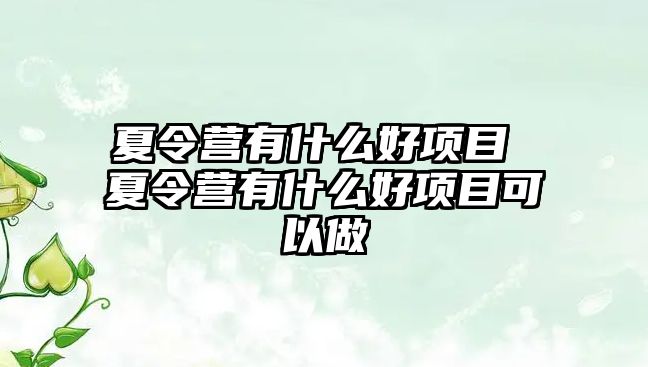 夏令营有什么好项目 夏令营有什么好项目可以做